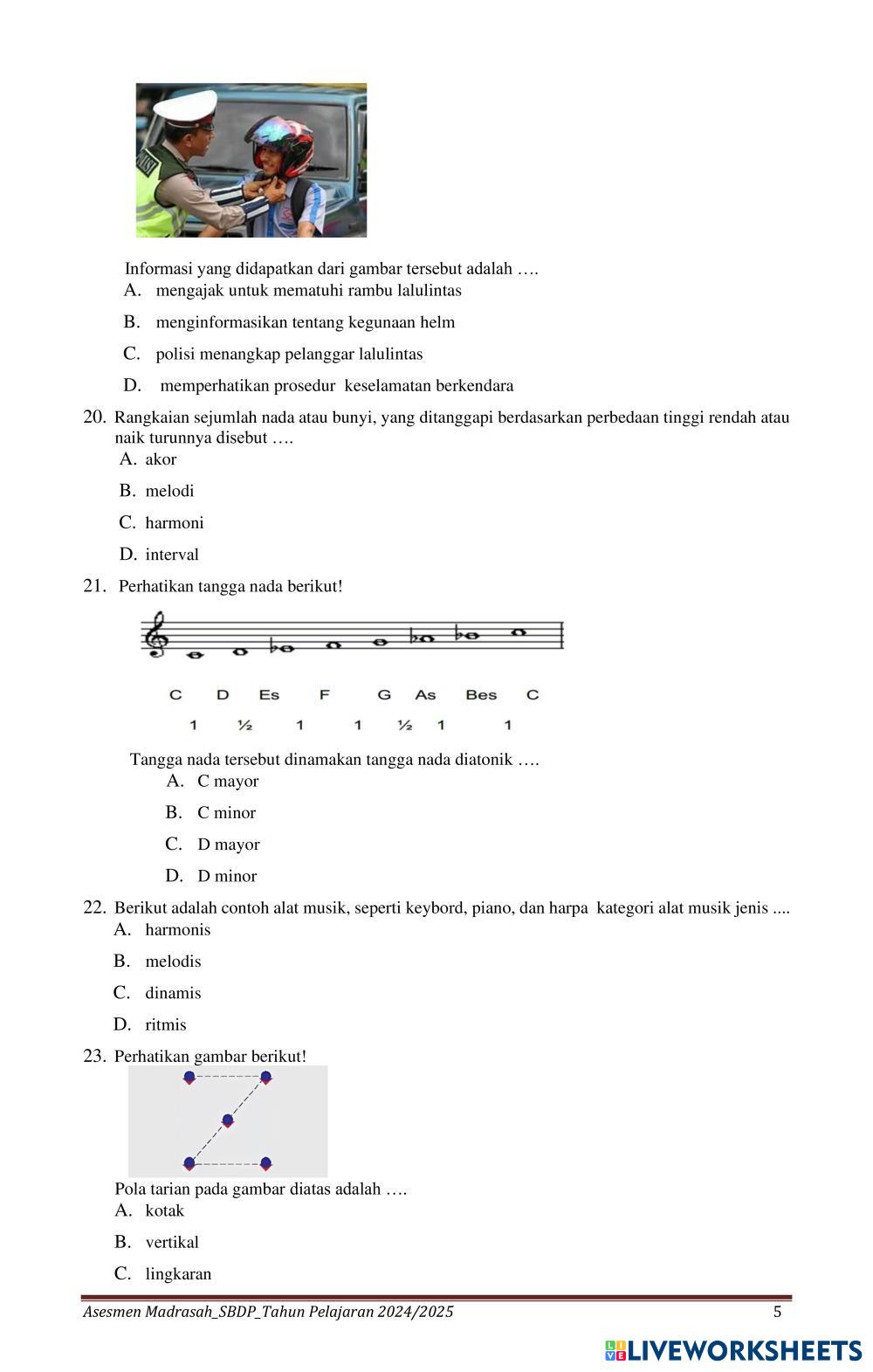 Informasi yang didapatkan dari gambar tersebut adalah ….
A. mengajak untuk mematuhi rambu lalulintas
B. menginformasikan tentang kegunaan helm
C. polisi menangkap pelanggar lalulintas
D. memperhatikan prosedur keselamatan berkendara

20. Rangkaian sejumlah nada atau bunyi, yang ditanggapi berdasarkan perbedaan tinggi rendah atau naik turunnya disebut ….
A. akor
B. melodi
C. harmoni
D. interval

21. Perhatikan tangga nada berikut!

C D Es F G As Bes C
1 ½ 1 1 ½ 1 1

Tangga nada tersebut dinamakan tangga nada diatonik ….
A. C mayor
B. C minor
C. D mayor
D. D minor

22. Berikut adalah contoh alat musik, seperti keybord, piano, dan harpa kategori alat musik jenis ....
A. harmonis
B. melodis
C. dinamis
D. ritmis

23. Perhatikan gambar berikut!

Pola tarian pada gambar diatas adalah ….
A. kotak
B. vertikal
C. lingkaran

Asesmen Madrasah_SBDP_Tahun Pelajaran 2024/2025 5

LIVEWORKSHEETS